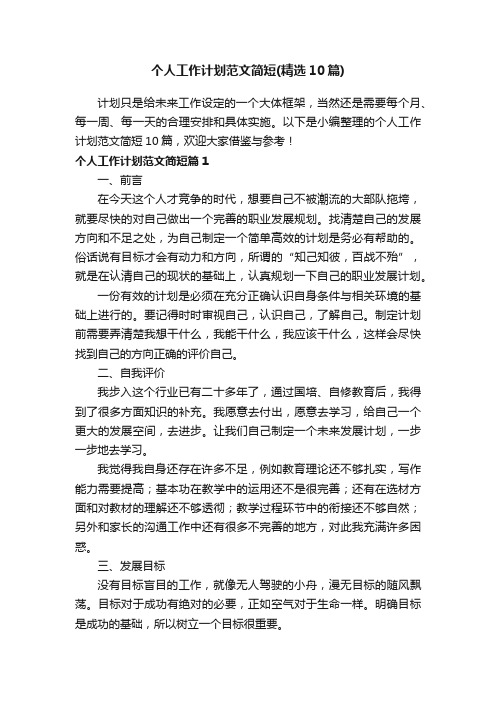 个人工作计划范文简短(精选10篇)

计划只是给未来工作设定的一个大体框架，当然还是需要每个月、每一周、每一天的合理安排和具体实施。以下是小编整理的个人工作计划范文简短10篇，欢迎大家借鉴与参考！

个人工作计划范文简短篇1

一、前言

在今天这个人才竞争的时代，想要自己不被潮流的大部队拖垮，就要尽快的对自己做出一个完善的职业发展规划。找清楚自己的发展方向和不足之处，为自己制定一个简单高效的计划是务必有帮助的。俗话说有目标才会有动力和方向，所谓的“知己知彼，百战不殆”，就是在认清自己的现状的基础上，认真规划一下自己的职业发展计划。

一份有效的计划是必须在充分正确认识自身条件与相关环境的基础上进行的。要记得时时审视自己，认识自己，了解自己。制定计划前需要弄清楚我想干什么，我能干什么，我应该干什么，这样会尽快找到自己的方向正确的评价自己。

二、自我评价

我步入这个行业已有二十多年了，通过国培、自修教育后，我得到了很多方面知识的补充。我愿意去付出，愿意去学习，给自己一个更大的发展空间，去进步。让我们自己制定一个未来发展计划，一步一步地去学习。

我觉得我自身还存在许多不足，例如教育理论还不够扎实，写作能力需要提高；基本功在教学中的运用还不是很完善；还有在选材方面和对教材的理解还不够透彻；教学过程环节中的衔接还不够自然；另外和家长的沟通工作中还有很多不完善的地方，对此我充满许多困惑。

三、发展目标

没有目标盲目的工作，就像无人驾驶的小舟，漫无目标的随风飘荡。目标对于成功有绝对的必要，正如空气对于生命一样。明确目标是成功的基础，所以树立一个目标很重要。